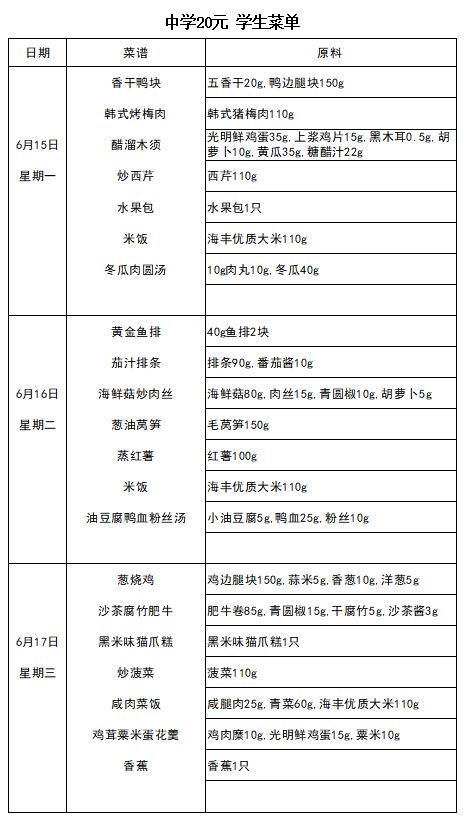 中学20元 学生菜单

| 日期 | 菜谱 | 原料 |
|---|---|---|
| 6月15日 星期一 | 香干鸭块 | 五香干20g,鸭边腿块150g |
| | 韩式烤梅肉 | 韩式猪梅肉110g |
| | 醋溜木须 | 光明鲜鸡蛋35g,上浆鸡片15g,黑木耳0.5g,胡萝卜10g,黄瓜35g,糖醋汁22g |
| | 炒西芹 | 西芹110g |
| | 水果包 | 水果包1只 |
| | 米饭 | 海丰优质大米110g |
| | 冬瓜肉圆汤 | 10g肉丸10g,冬瓜40g |
| | | |
| 6月16日 星期二 | 黄金鱼排 | 40g鱼排2块 |
| | 茄汁排条 | 排条90g,番茄酱10g |
| | 海鲜菇炒肉丝 | 海鲜菇80g,肉丝15g,青圆椒10g,胡萝卜5g |
| | 葱油莴笋 | 毛莴笋150g |
| | 蒸红薯 | 红薯100g |
| | 米饭 | 海丰优质大米110g |
| | 油豆腐鸭血粉丝汤 | 小油豆腐5g,鸭血25g,粉丝10g |
| | | |
| 6月17日 星期三 | 葱烧鸡 | 鸡边腿块150g,蒜米5g,香葱10g,洋葱5g |
| | 沙茶腐竹肥牛 | 肥牛卷85g,青圆椒15g,干腐竹5g,沙茶酱3g |
| | 黑米味猫爪糕 | 黑米味猫爪糕1只 |
| | 炒菠菜 | 菠菜110g |
| | 咸肉菜饭 | 咸腿肉25g,青菜60g,海丰优质大米110g |
| | 鸡茸粟米蛋花羹 | 鸡肉糜10g,光明鲜鸡蛋15g,粟米10g |
| | 香蕉 | 香蕉1只 |
| | | |